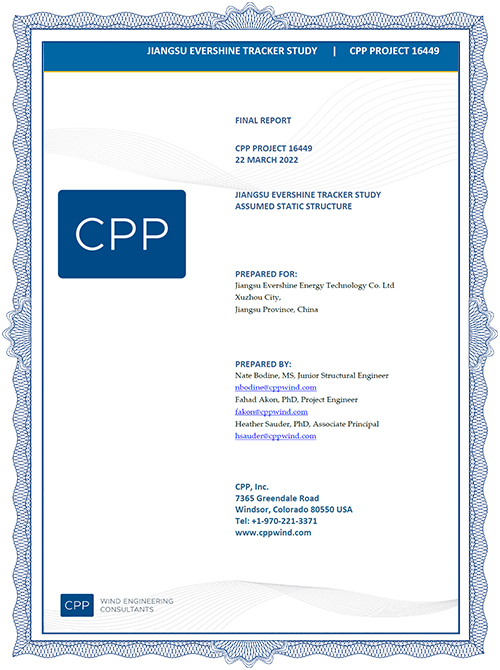 JIANGSU EVERSHINE TRACKER STUDY | CPP PROJECT 16449

CPP

FINAL REPORT

CPP PROJECT 16449
22 MARCH 2022

JIANGSU EVERSHINE TRACKER STUDY
ASSUMED STATIC STRUCTURE

PREPARED FOR:
Jiangsu Evershine Energy Technology Co. Ltd
Xuzhou City,
Jiangsu Province, China

PREPARED BY:
Nate Bodine, MS, Junior Structural Engineer
nbodine@cppwind.com
Fahad Akon, PhD, Project Engineer
fakon@cppwind.com
Heather Sauder, PhD, Associate Principal
hsauder@cppwind.com

CPP, Inc.
7365 Greendale Road
Windsor, Colorado 80550 USA
Tel: +1-970-221-3371
www.cppwind.com

CPP WIND ENGINEERING CONSULTANTS